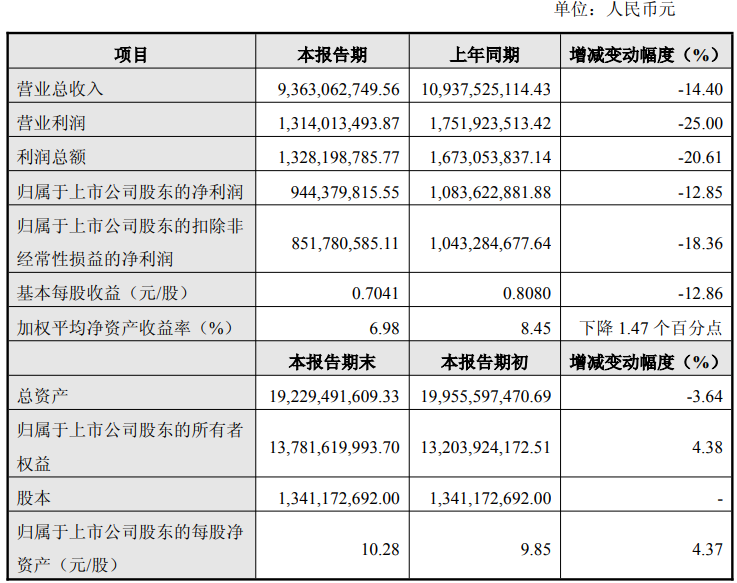 单位：人民币元

| 项目 | 本报告期 | 上年同期 | 增减变动幅度（%） |
|---|---|---|---|
| 营业总收入 | 9,363,062,749.56 | 10,937,525,114.43 | -14.40 |
| 营业利润 | 1,314,013,493.87 | 1,751,923,513.42 | -25.00 |
| 利润总额 | 1,328,198,785.77 | 1,673,053,837.14 | -20.61 |
| 归属于上市公司股东的净利润 | 944,379,815.55 | 1,083,622,881.88 | -12.85 |
| 归属于上市公司股东的扣除非经常性损益的净利润 | 851,780,585.11 | 1,043,284,677.64 | -18.36 |
| 基本每股收益（元/股） | 0.7041 | 0.8080 | -12.86 |
| 加权平均净资产收益率（%） | 6.98 | 8.45 | 下降 1.47 个百分点 |
|  | 本报告期末 | 本报告期初 | 增减变动幅度（%） |
| 总资产 | 19,229,491,609.33 | 19,955,597,470.69 | -3.64 |
| 归属于上市公司股东的所有者权益 | 13,781,619,993.70 | 13,203,924,172.51 | 4.38 |
| 股本 | 1,341,172,692.00 | 1,341,172,692.00 | - |
| 归属于上市公司股东的每股净资产（元/股） | 10.28 | 9.85 | 4.37 |